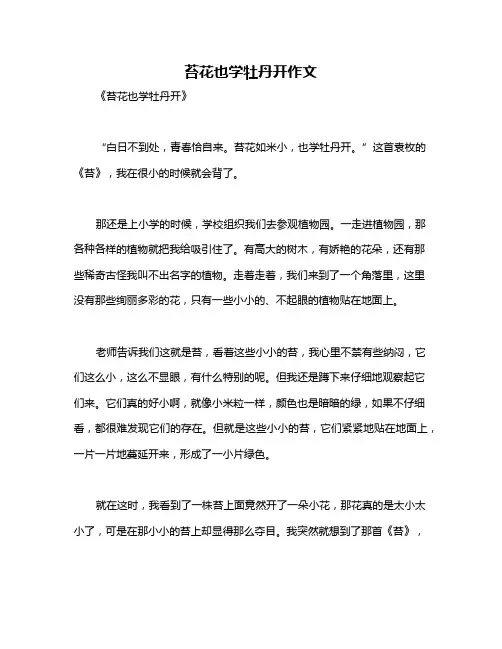 苔花也学牡丹开作文

《苔花也学牡丹开》

“白日不到处，青春恰自来。苔花如米小，也学牡丹开。”这首袁枚的《苔》，我在很小的时候就会背了。

那还是上小学的时候，学校组织我们去参观植物园。一走进植物园，那各种各样的植物就把我给吸引住了。有高大的树木，有娇艳的花朵，还有那些稀奇古怪我叫不出名字的植物。走着走着，我们来到了一个角落里，这里没有那些绚丽多彩的花，只有一些小小的、不起眼的植物贴在地面上。

老师告诉我们这就是苔，看着这些小小的苔，我心里不禁有些纳闷，它们这么小，这么不显眼，有什么特别的呢。但我还是蹲下来仔细地观察起它们来。它们真的好小啊，就像小米粒一样，颜色也是暗暗的绿，如果不仔细看，都很难发现它们的存在。但就是这些小小的苔，它们紧紧地贴在地面上，一片一片地蔓延开来，形成了一小片绿色。

就在这时，我看到了一株苔上面竟然开了一朵小花，那花真的是太小太小了，可是在那小小的苔上却显得那么夺目。我突然就想到了那首《苔》，